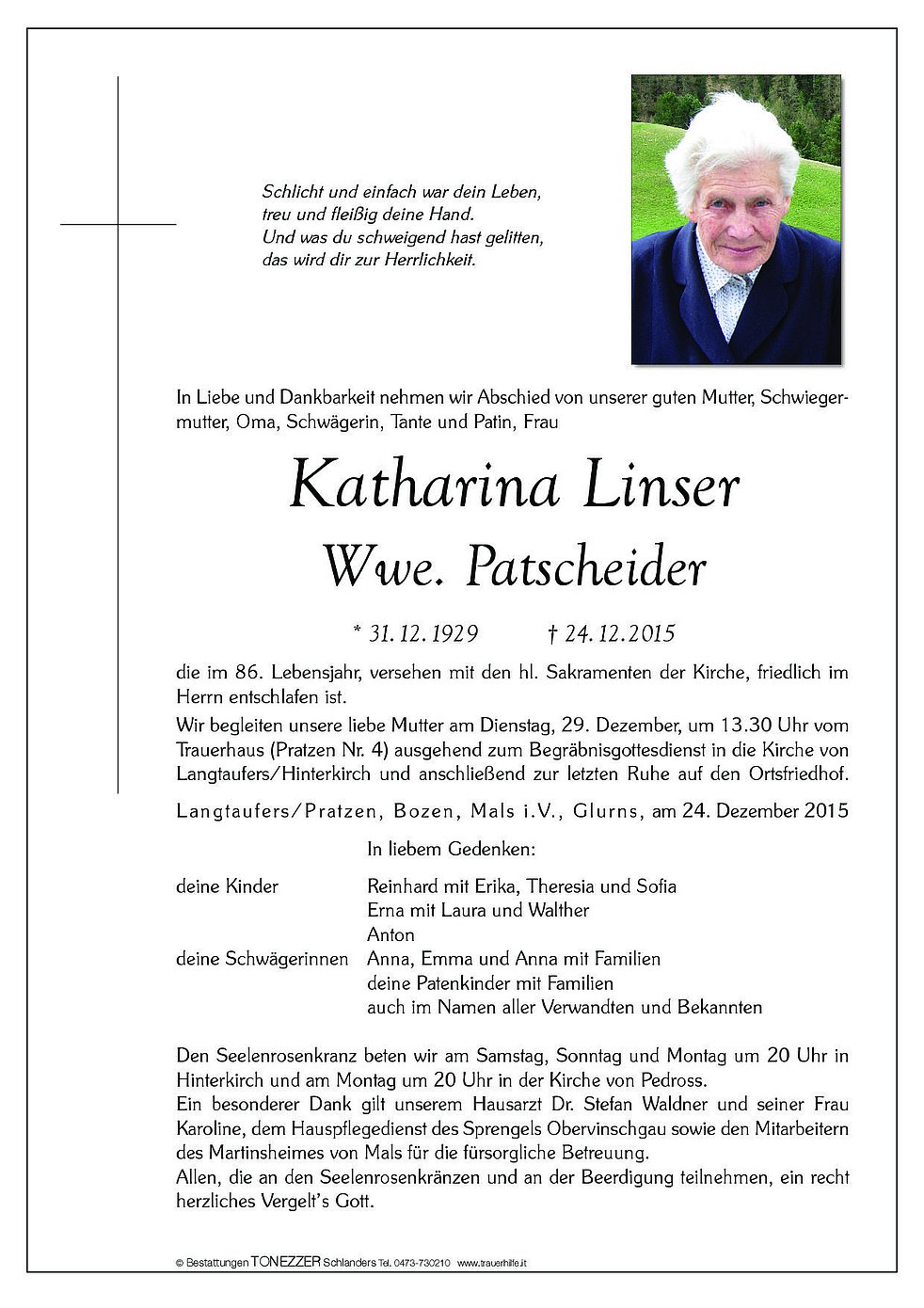 Schlicht und einfach war dein Leben,
treu und fleißig deine Hand.
Und was du schweigend hast gelitten,
das wird dir zur Herrlichkeit.

In Liebe und Dankbarkeit nehmen wir Abschied von unserer guten Mutter, Schwiegermutter, Oma, Schwägerin, Tante und Patin, Frau

Katharina Linser
Wwe. Patscheider

* 31. 12. 1929 † 24. 12. 2015

die im 86. Lebensjahr, versehen mit den hl. Sakramenten der Kirche, friedlich im Herrn entschlafen ist.

Wir begleiten unsere liebe Mutter am Dienstag, 29. Dezember, um 13.30 Uhr vom Trauerhaus (Pratzen Nr. 4) ausgehend zum Begräbnisgottesdienst in die Kirche von Langtaufers/Hinterkirch und anschließend zur letzten Ruhe auf den Ortsfriedhof.

Langtaufers/Pratzen, Bozen, Mals i.V., Glurns, am 24. Dezember 2015

In liebem Gedenken:

deine Kinder Reinhard mit Erika, Theresia und Sofia
Erna mit Laura und Walther
Anton
deine Schwägerinnen Anna, Emma und Anna mit Familien
deine Patenkinder mit Familien
auch im Namen aller Verwandten und Bekannten

Den Seelenrosenkranz beten wir am Samstag, Sonntag und Montag um 20 Uhr in Hinterkirch und am Montag um 20 Uhr in der Kirche von Pedross.
Ein besonderer Dank gilt unserem Hausarzt Dr. Stefan Waldner und seiner Frau Karoline, dem Hauspflegedienst des Sprengels Obervinschgau sowie den Mitarbeitern des Martinsheimes von Mals für die fürsorgliche Betreuung.
Allen, die an den Seelenrosenkränzen und an der Beerdigung teilnehmen, ein recht herzliches Vergelt's Gott.

© Bestattungen TONEZZER Schlanders Tel. 0473-730210 www.trauerhilfe.it